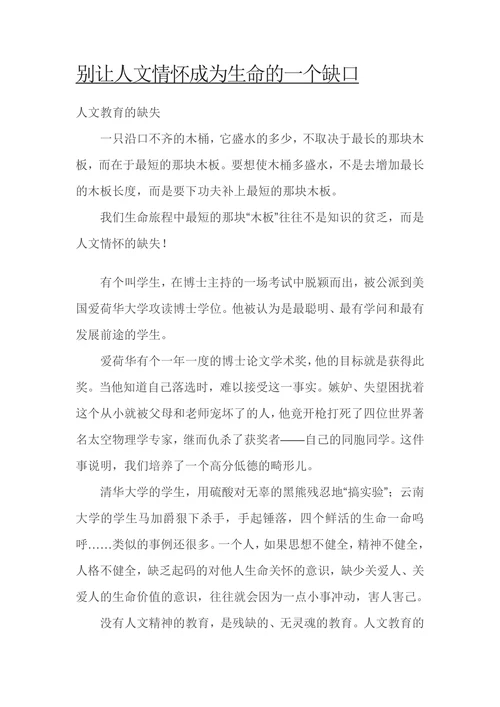 别让人文情怀成为生命的一个缺口

人文教育的缺失

一只沿口不齐的木桶，它盛水的多少，不取决于最长的那块木板，而在于最短的那块木板。要想使木桶多盛水，不是去增加最长的木板长度，而是要下功夫补上最短的那块木板。

我们生命旅程中最短的那块“木板”往往不是知识的贫乏，而是人文情怀的缺失！

有个叫学生，在博士主持的一场考试中脱颖而出，被公派到美国爱荷华大学攻读博士学位。他被认为是最聪明、最有学问和最有发展前途的学生。

爱荷华有个一年一度的博士论文学术奖，他的目标就是获得此奖。当他知道自己落选时，难以接受这一事实。嫉妒、失望困扰着这个从小就被父母和老师宠坏了的人，他竟开枪打死了四位世界著名太空物理学专家，继而仇杀了获奖者——自己的同胞同学。这件事说明，我们培养了一个高分低德的畸形儿。

清华大学的学生，用硫酸对无辜的黑熊残忍地“搞实验”；云南大学的学生马加爵狠下杀手，手起锤落，四个鲜活的生命一命呜呼……类似的事例还很多。一个人，如果思想不健全，精神不健全，人格不健全，缺乏起码的对他人生命关怀的意识，缺少关爱人、关爱人的生命价值的意识，往往就会因为一点小事冲动，害人害己。

没有人文精神的教育，是残缺的、无灵魂的教育。人文教育的